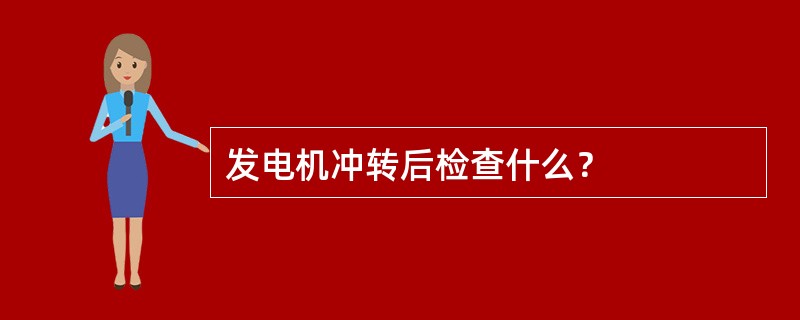 发电机冲转后检查什么？